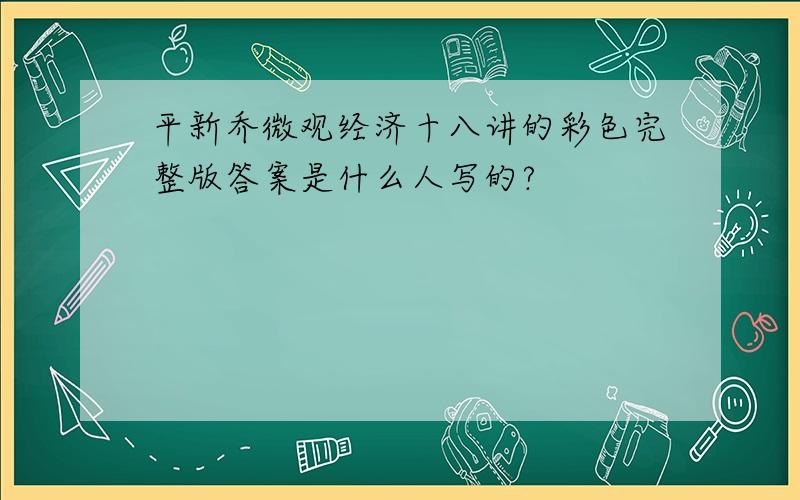 平新乔微观经济十八讲的彩色完整版答案是什么人写的?